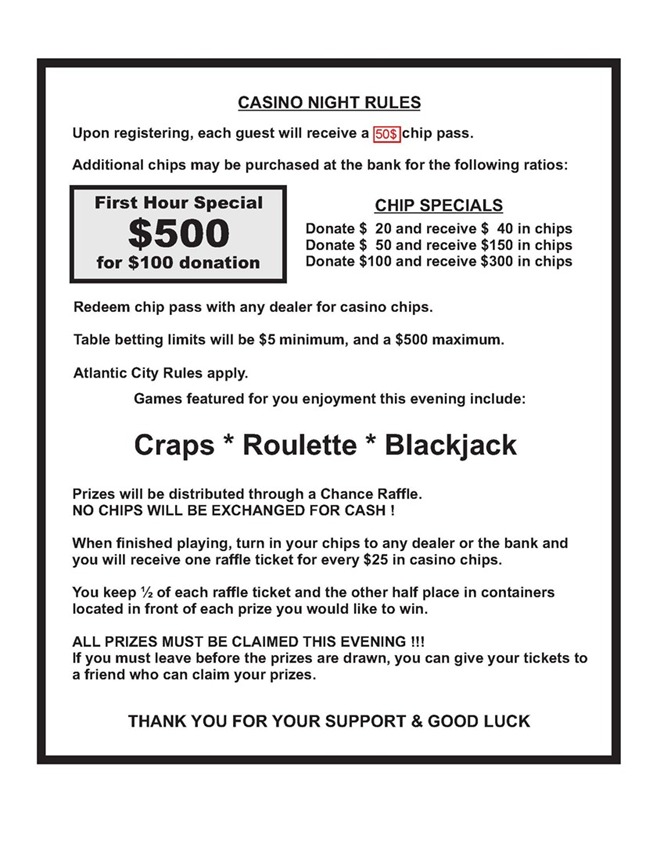 CASINO NIGHT RULES

Upon registering, each guest will receive a 50$ chip pass.

Additional chips may be purchased at the bank for the following ratios:

First Hour Special
$500
for $100 donation

CHIP SPECIALS
Donate $ 20 and receive $ 40 in chips
Donate $ 50 and receive $150 in chips
Donate $100 and receive $300 in chips

Redeem chip pass with any dealer for casino chips.

Table betting limits will be $5 minimum, and a $500 maximum.

Atlantic City Rules apply.

Games featured for you enjoyment this evening include:

Craps * Roulette * Blackjack

Prizes will be distributed through a Chance Raffle.
NO CHIPS WILL BE EXCHANGED FOR CASH !

When finished playing, turn in your chips to any dealer or the bank and you will receive one raffle ticket for every $25 in casino chips.

You keep ½ of each raffle ticket and the other half place in containers located in front of each prize you would like to win.

ALL PRIZES MUST BE CLAIMED THIS EVENING !!!
If you must leave before the prizes are drawn, you can give your tickets to a friend who can claim your prizes.

THANK YOU FOR YOUR SUPPORT & GOOD LUCK